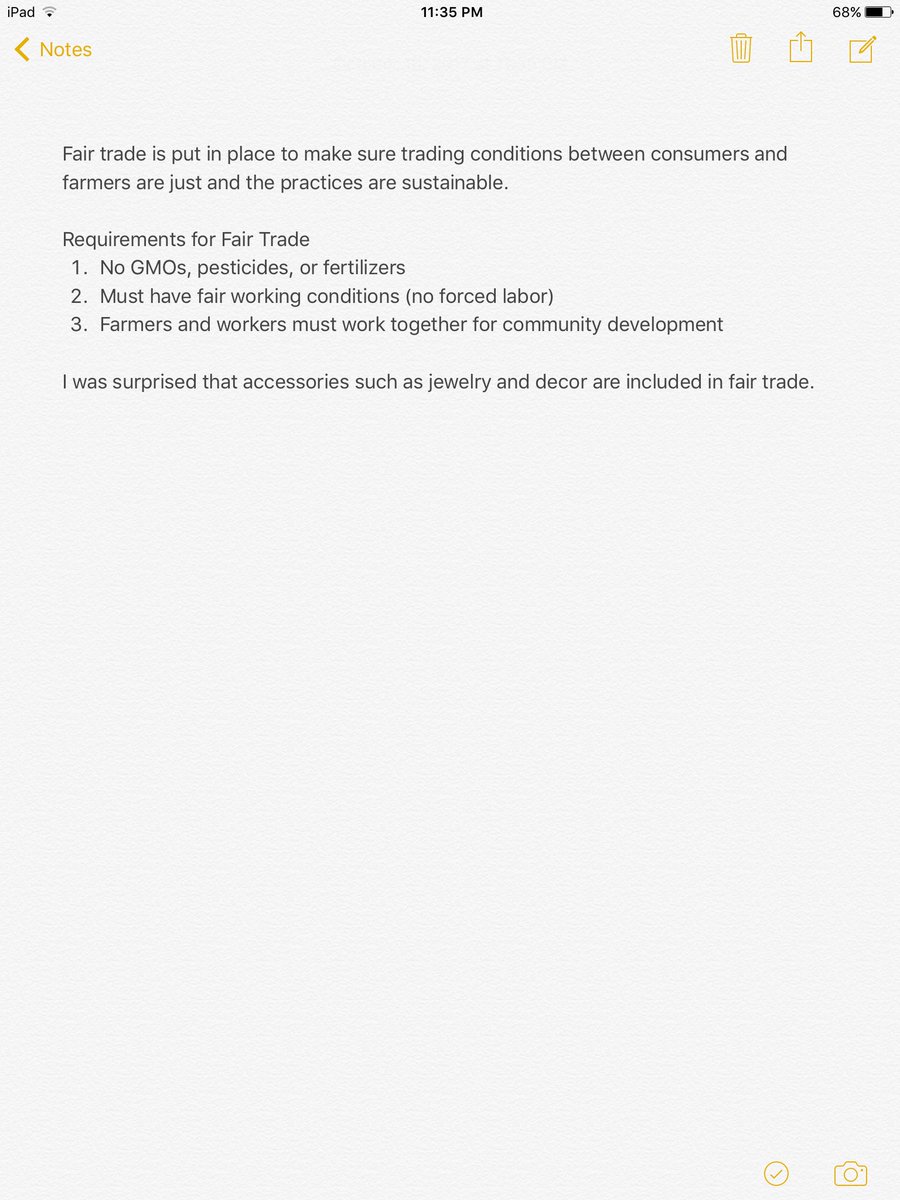 iPad 11:35 PM 68%

Notes

Fair trade is put in place to make sure trading conditions between consumers and farmers are just and the practices are sustainable.

Requirements for Fair Trade
1. No GMOs, pesticides, or fertilizers
2. Must have fair working conditions (no forced labor)
3. Farmers and workers must work together for community development

I was surprised that accessories such as jewelry and decor are included in fair trade.